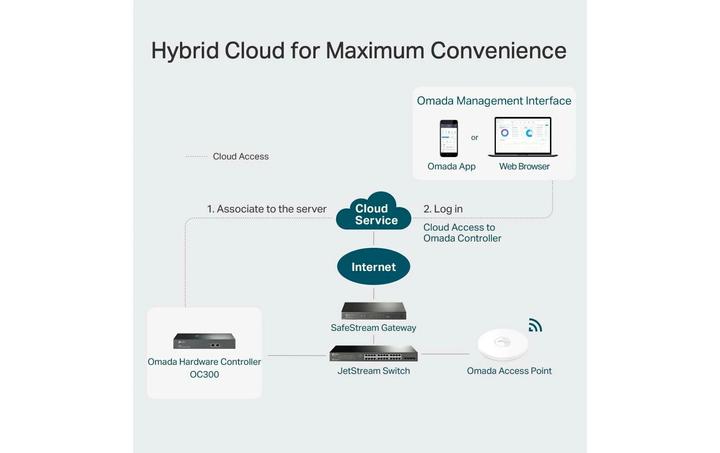 Hybrid Cloud for Maximum Convenience

Omada Management Interface

or

Omada App

Web Browser

Cloud Access

1. Associate to the server

Cloud Service

2. Log in

Cloud Access to Omada Controller

Internet

SafeStream Gateway

Omada Hardware Controller OC300

JetStream Switch

Omada Access Point